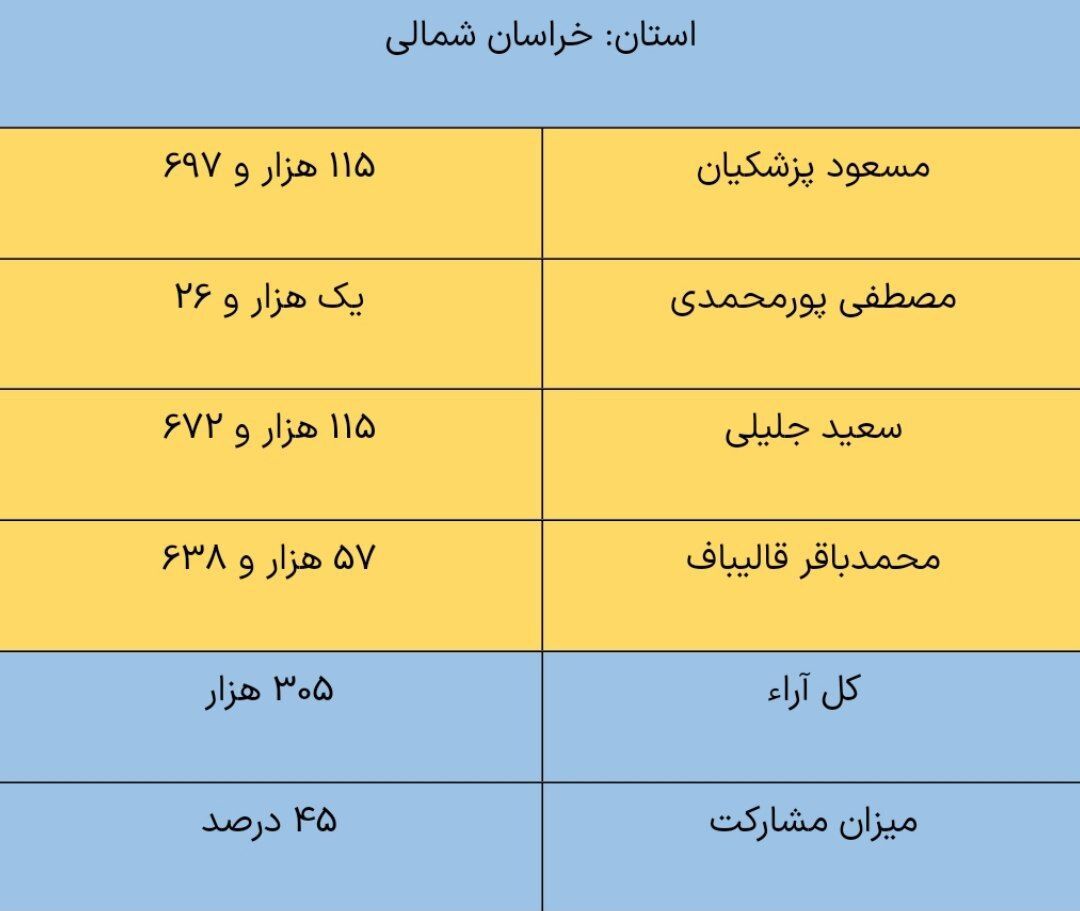 استان: خراسان شمالی

| مسعود پزشکیان | ۱۱۵ هزار و ۶۹۷ |
|---|---|
| مصطفی پورمحمدی | یک هزار و ۲۶ |
| سعید جلیلی | ۱۱۵ هزار و ۶۷۲ |
| محمدباقر قالیباف | ۵۷ هزار و ۶۳۸ |
| کل آراء | ۳۰۵ هزار |
| میزان مشارکت | ۴۵ درصد |